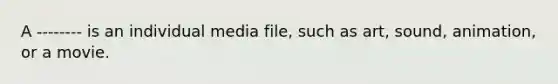 A -------- is an individual media file, such as art, sound, animation, or a movie.